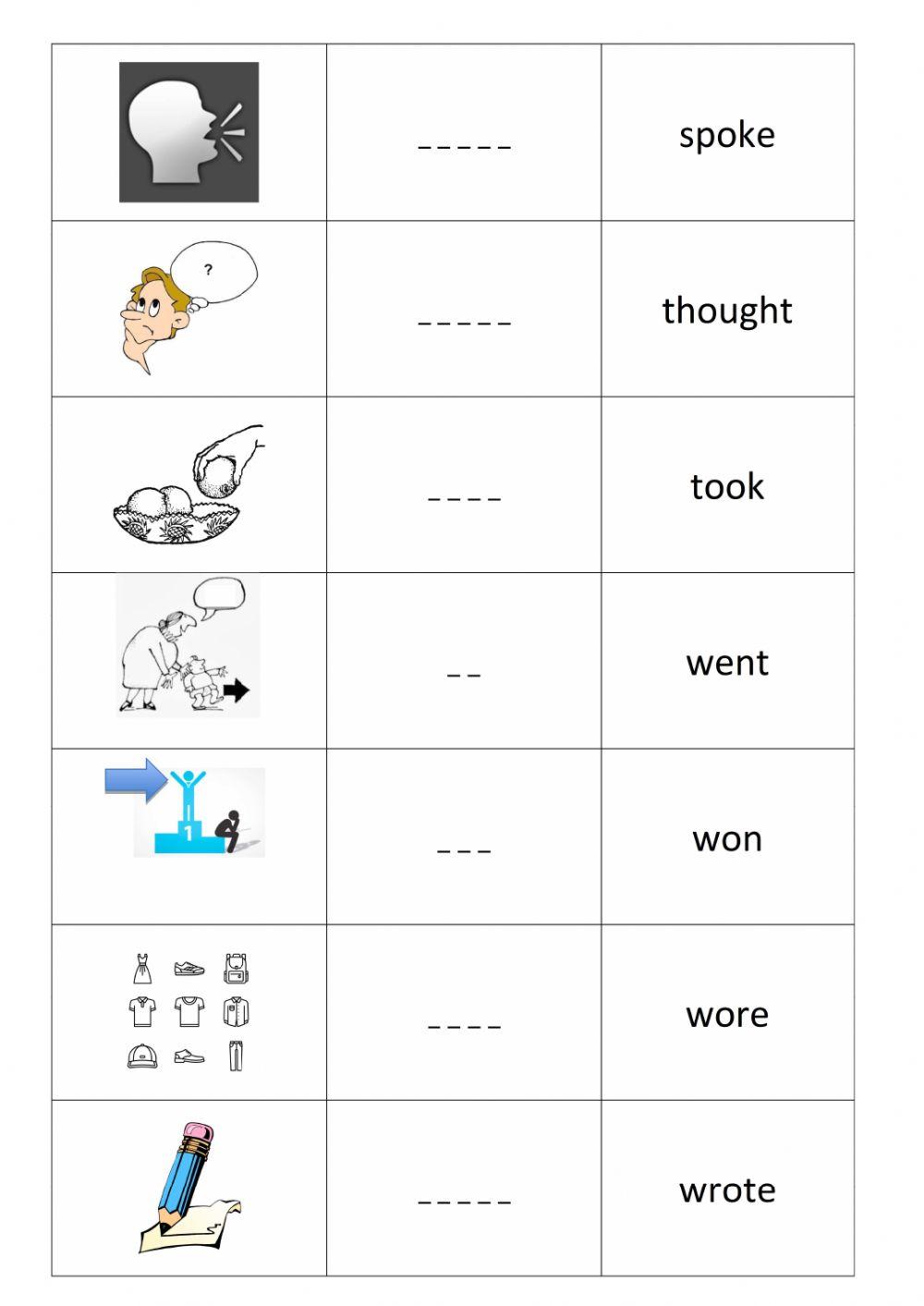 | | | |
|---|---|---|
| | _ _ _ _ _ | spoke |
| ? | _ _ _ _ _ | thought |
| | _ _ _ _ | took |
| | _ _ | went |
| 1 | _ _ _ | won |
| | _ _ _ _ | wore |
| | _ _ _ _ _ | wrote |